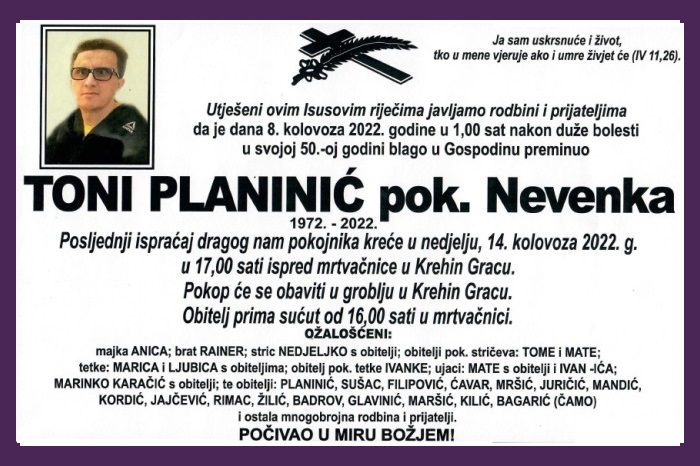 Ja sam uskrsnuće i život, tko u mene vjeruje ako i umre živjet će (IV 11,26).

Utješeni ovim Isusovim riječima javljamo rodbini i prijateljima da je dana 8. kolovoza 2022. godine u 1,00 sat nakon duže bolesti u svojoj 50.-oj godini blago u Gospodinu preminuo

TONI PLANINIĆ pok. Nevenka

1972. - 2022.

Posljednji ispraćaj dragog nam pokojnika kreće u nedjelju, 14. kolovoza 2022. g. u 17,00 sati ispred mrtvačnice u Krehin Gracu.

Pokop će se obaviti u groblju u Krehin Gracu.

Obitelj prima sućut od 16,00 sati u mrtvačnici.

OŽALOŠĆENI:

majka ANICA; brat RAINER; stric NEDJELJKO s obitelji; obitelji pok. stričeva: TOME i MATE; tetke: MARICA i LJUBICA s obiteljima; obitelj pok. tetke IVANKE; ujaci: MATE s obitelji i IVAN -IĆA; MARINKO KARAČIĆ s obitelji; te obitelji: PLANINIĆ, SUŠAC, FILIPOVIĆ, ĆAVAR, MRŠIĆ, JURIČIĆ, MANDIĆ, KORDIĆ, JAJČEVIĆ, RIMAC, ŽILIĆ, BADROV, GLAVINIĆ, MARŠIĆ, KILIĆ, BAGARIĆ (ČAMO) i ostala mnogobrojna rodbina i prijatelji.

POČIVAO U MIRU BOŽJEM!